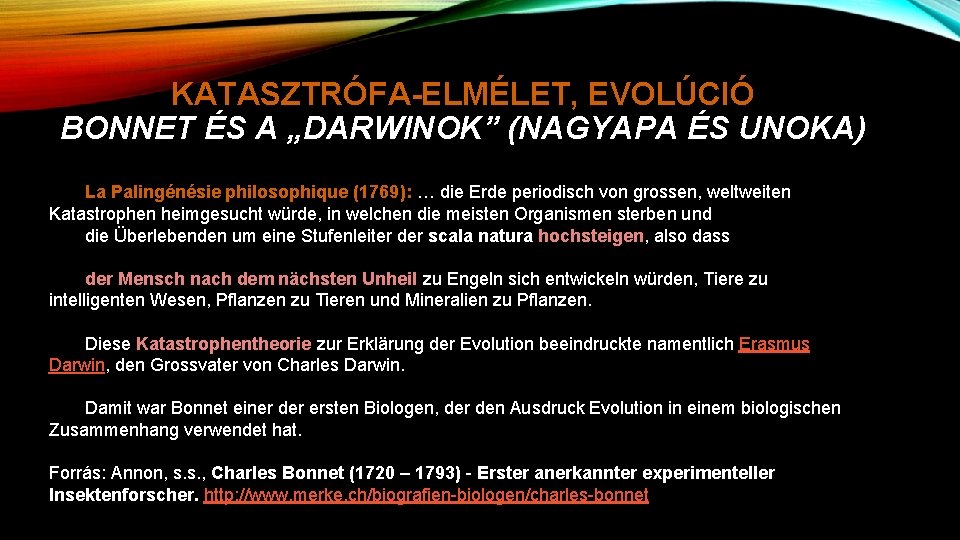 KATASZTRÓFA-ELMÉLET, EVOLÚCIÓ
BONNET ÉS A „DARWINOK” (NAGYAPA ÉS UNOKA)

La Palingénésie philosophique (1769): … die Erde periodisch von grossen, weltweiten Katastrophen heimgesucht würde, in welchen die meisten Organismen sterben und die Überlebenden um eine Stufenleiter der scala natura hochsteigen, also dass

der Mensch nach dem nächsten Unheil zu Engeln sich entwickeln würden, Tiere zu intelligenten Wesen, Pflanzen zu Tieren und Mineralien zu Pflanzen.

Diese Katastrophentheorie zur Erklärung der Evolution beeindruckte namentlich Erasmus Darwin, den Grossvater von Charles Darwin.

Damit war Bonnet einer der ersten Biologen, der den Ausdruck Evolution in einem biologischen Zusammenhang verwendet hat.

Forrás: Annon, s.s., Charles Bonnet (1720 – 1793) - Erster anerkannter experimenteller Insektenforscher. http://www.merke.ch/biografien-biologen/charles-bonnet